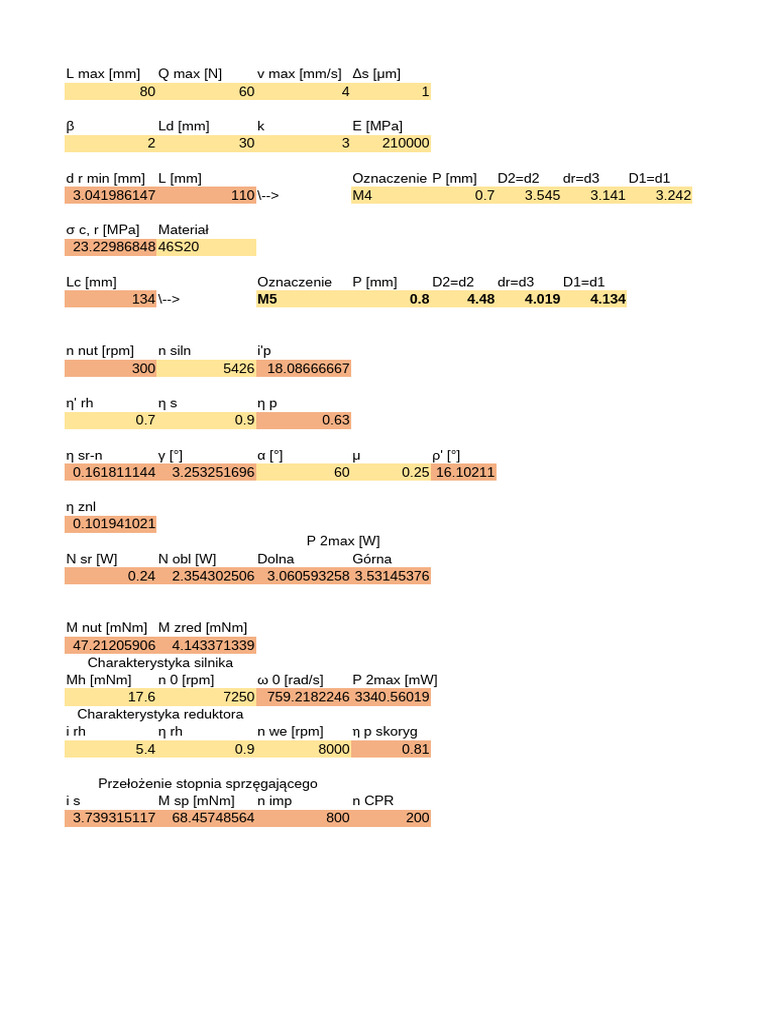 | L max [mm] | Q max [N] | v max [mm/s] | Δs [µm] |
|---|---|---|---|
| 80 | 60 | 4 | 1 |

| β | Ld [mm] | k | E [MPa] |
|---|---|---|---|
| 2 | 30 | 3 | 210000 |

| d r min [mm] | L [mm] | | Oznaczenie | P [mm] | D2=d2 | dr=d3 | D1=d1 |
|---|---|---|---|---|---|---|---|
| 3.041986147 | 110 | \--> | M4 | 0.7 | 3.545 | 3.141 | 3.242 |

| σ c, r [MPa] | Materiał |
|---|---|
| 23.22986848 | 46S20 |

| Lc [mm] | | Oznaczenie | P [mm] | D2=d2 | dr=d3 | D1=d1 |
|---|---|---|---|---|---|---|
| 134 | \--> | M5 | 0.8 | 4.48 | 4.019 | 4.134 |

| n nut [rpm] | n siln | i'p |
|---|---|---|
| 300 | 5426 | 18.08666667 |

| η' rh | η s | η p |
|---|---|---|
| 0.7 | 0.9 | 0.63 |

| η sr-n | γ [°] | α [°] | μ | ρ' [°] |
|---|---|---|---|---|
| 0.161811144 | 3.253251696 | 60 | 0.25 | 16.10211 |

| η znl |
|---|
| 0.101941021 |

P 2max [W]

| N sr [W] | N obl [W] | Dolna | Górna |
|---|---|---|---|
| 0.24 | 2.354302506 | 3.060593258 | 3.53145376 |

| M nut [mNm] | M zred [mNm] |
|---|---|
| 47.21205906 | 4.143371339 |

Charakterystyka silnika

| Mh [mNm] | n 0 [rpm] | ω 0 [rad/s] | P 2max [mW] |
|---|---|---|---|
| 17.6 | 7250 | 759.2182246 | 3340.56019 |

Charakterystyka reduktora

| i rh | η rh | n we [rpm] | η p skoryg |
|---|---|---|---|
| 5.4 | 0.9 | 8000 | 0.81 |

Przełożenie stopnia sprzęgającego

| i s | M sp [mNm] | n imp | n CPR |
|---|---|---|---|
| 3.739315117 | 68.45748564 | 800 | 200 |